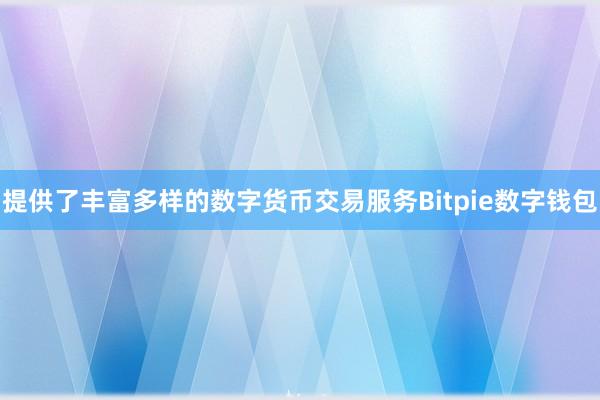 提供了丰富多样的数字货币交易服务Bitpie数字钱包